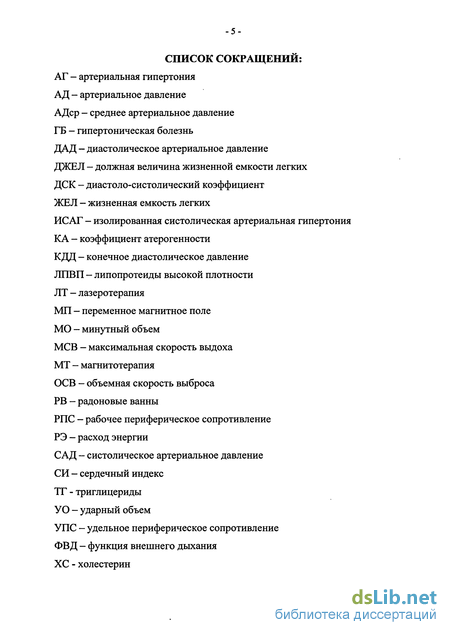 - 5 -

СПИСОК СОКРАЩЕНИЙ:

АГ – артериальная гипертония

АД – артериальное давление

АДср – среднее артериальное давление

ГБ – гипертоническая болезнь

ДАД – диастолическое артериальное давление

ДЖЕЛ – должная величина жизненной емкости легких

ДСК – диастоло-систолический коэффициент

ЖЕЛ – жизненная емкость легких

ИСАГ – изолированная систолическая артериальная гипертония

КА – коэффициент атерогенности

КДД – конечное диастолическое давление

ЛПВП – липопротеиды высокой плотности

ЛТ – лазеротерапия

МП – переменное магнитное поле

МО – минутный объем

МСВ – максимальная скорость выдоха

МТ – магнитотерапия

ОСВ – объемная скорость выброса

РВ – радоновые ванны

РПС – рабочее периферическое сопротивление

РЭ – расход энергии

САД – систолическое артериальное давление

СИ – сердечный индекс

ТГ - триглицериды

УО – ударный объем

УПС – удельное периферическое сопротивление

ФВД – функция внешнего дыхания

ХС - холестерин

dsLib.net
библиотека диссертаций